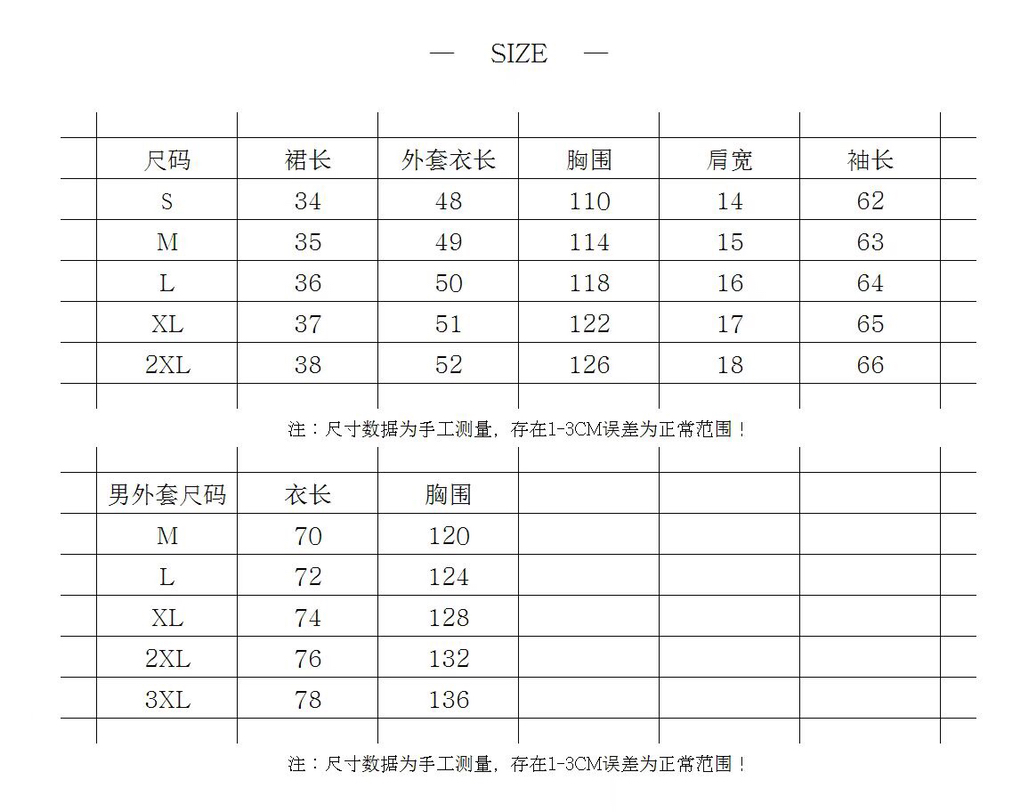 — SIZE —

| 尺码 | 裙长 | 外套衣长 | 胸围 | 肩宽 | 袖长 |
|---|---|---|---|---|---|
| S | 34 | 48 | 110 | 14 | 62 |
| M | 35 | 49 | 114 | 15 | 63 |
| L | 36 | 50 | 118 | 16 | 64 |
| XL | 37 | 51 | 122 | 17 | 65 |
| 2XL | 38 | 52 | 126 | 18 | 66 |

注：尺寸数据为手工测量，存在1-3CM误差为正常范围！

| 男外套尺码 | 衣长 | 胸围 | | | |
|---|---|---|---|---|---|
| M | 70 | 120 | | | |
| L | 72 | 124 | | | |
| XL | 74 | 128 | | | |
| 2XL | 76 | 132 | | | |
| 3XL | 78 | 136 | | | |

注：尺寸数据为手工测量，存在1-3CM误差为正常范围！